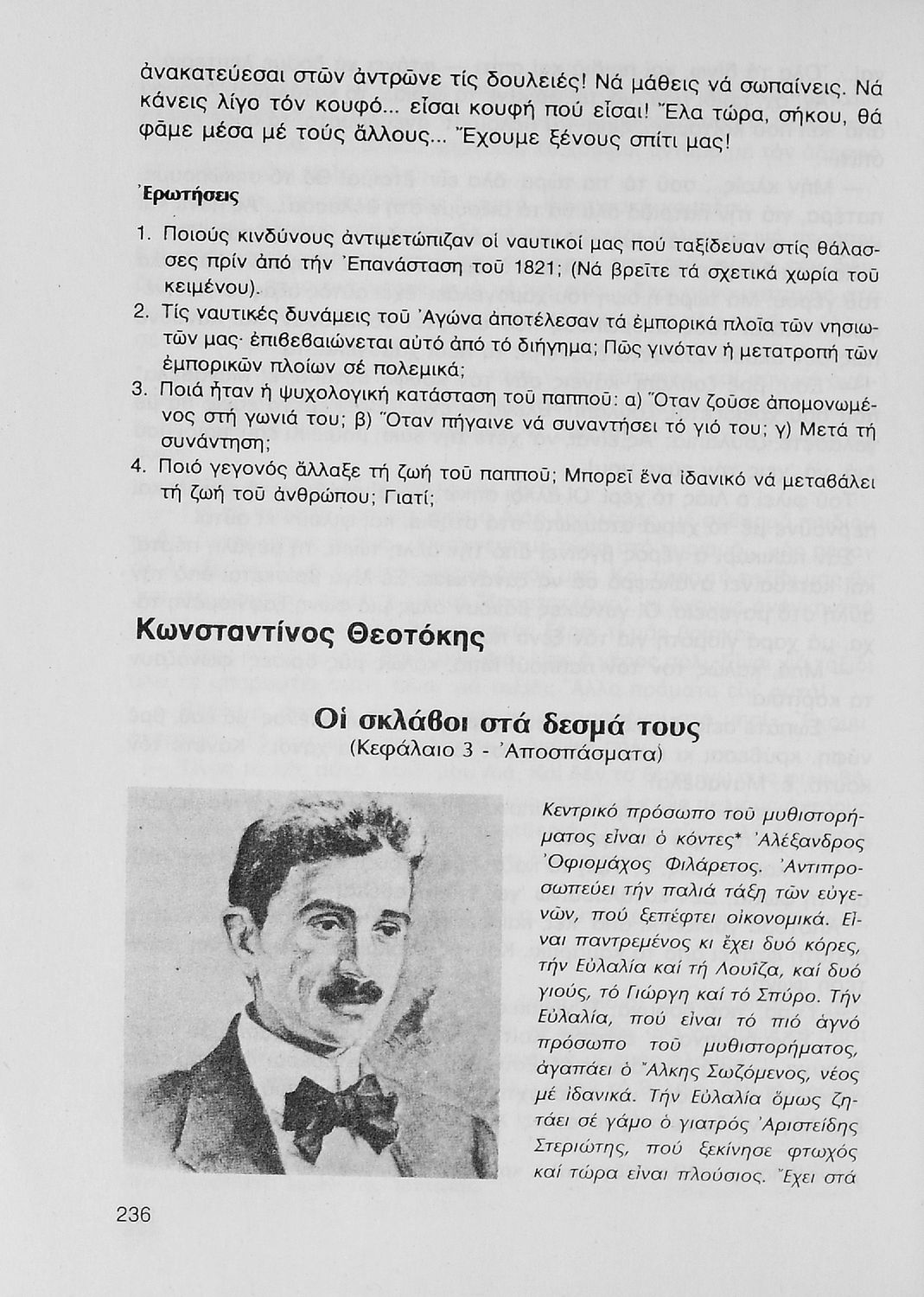 ἀνακατεύεσαι στῶν ἀντρῶνε τίς δουλειές! Νά μάθεις νά σωπαίνεις. Νά κάνεις λίγο τόν κουφό... εἶσαι κουφή πού εἶσαι! Ἔλα τώρα, σήκου, θά φᾶμε μέσα μέ τούς ἄλλους... Ἔχουμε ξένους σπίτι μας!

Ἐρωτήσεις

1. Ποιούς κινδύνους ἀντιμετώπιζαν οἱ ναυτικοί μας πού ταξίδευαν στίς θάλασσες πρίν ἀπό τήν Ἐπανάσταση τοῦ 1821; (Νά βρεῖτε τά σχετικά χωρία τοῦ κειμένου).
2. Τίς ναυτικές δυνάμεις τοῦ Ἀγώνα ἀποτέλεσαν τά ἐμπορικά πλοῖα τῶν νησιωτῶν μας· ἐπιβεβαιώνεται αὐτό ἀπό τό διήγημα; Πῶς γινόταν ἡ μετατροπή τῶν ἐμπορικῶν πλοίων σέ πολεμικά;
3. Ποιά ἦταν ἡ ψυχολογική κατάσταση τοῦ παπποῦ: α) Ὅταν ζοῦσε ἀπομονωμένος στή γωνιά του; β) Ὅταν πήγαινε νά συναντήσει τό γιό του; γ) Μετά τή συνάντηση;
4. Ποιό γεγονός ἄλλαξε τή ζωή τοῦ παπποῦ; Μπορεῖ ἕνα ἰδανικό νά μεταβάλει τή ζωή τοῦ ἀνθρώπου; Γιατί;

Κωνσταντίνος Θεοτόκης

Οἱ σκλάβοι στά δεσμά τους
(Κεφάλαιο 3 - Ἀποσπάσματα)

Κεντρικό πρόσωπο τοῦ μυθιστορήματος εἶναι ὁ κόντες* Ἀλέξανδρος Ὀφιομάχος Φιλάρετος. Ἀντιπροσωπεύει τήν παλιά τάξη τῶν εὐγενῶν, πού ξεπέφτει οἰκονομικά. Εἶναι παντρεμένος κι ἔχει δυό κόρες, τήν Εὐλαλία καί τή Λουΐζα, καί δυό γιούς, τό Γιώργη καί τό Σπύρο. Τήν Εὐλαλία, πού εἶναι τό πιό ἁγνό πρόσωπο τοῦ μυθιστορήματος, ἀγαπάει ὁ Ἄλκης Σωζόμενος, νέος μέ ἰδανικά. Τήν Εὐλαλία ὅμως ζητάει σέ γάμο ὁ γιατρός Ἀριστείδης Στεριώτης, πού ξεκίνησε φτωχός καί τώρα εἶναι πλούσιος. Ἔχει στά

236